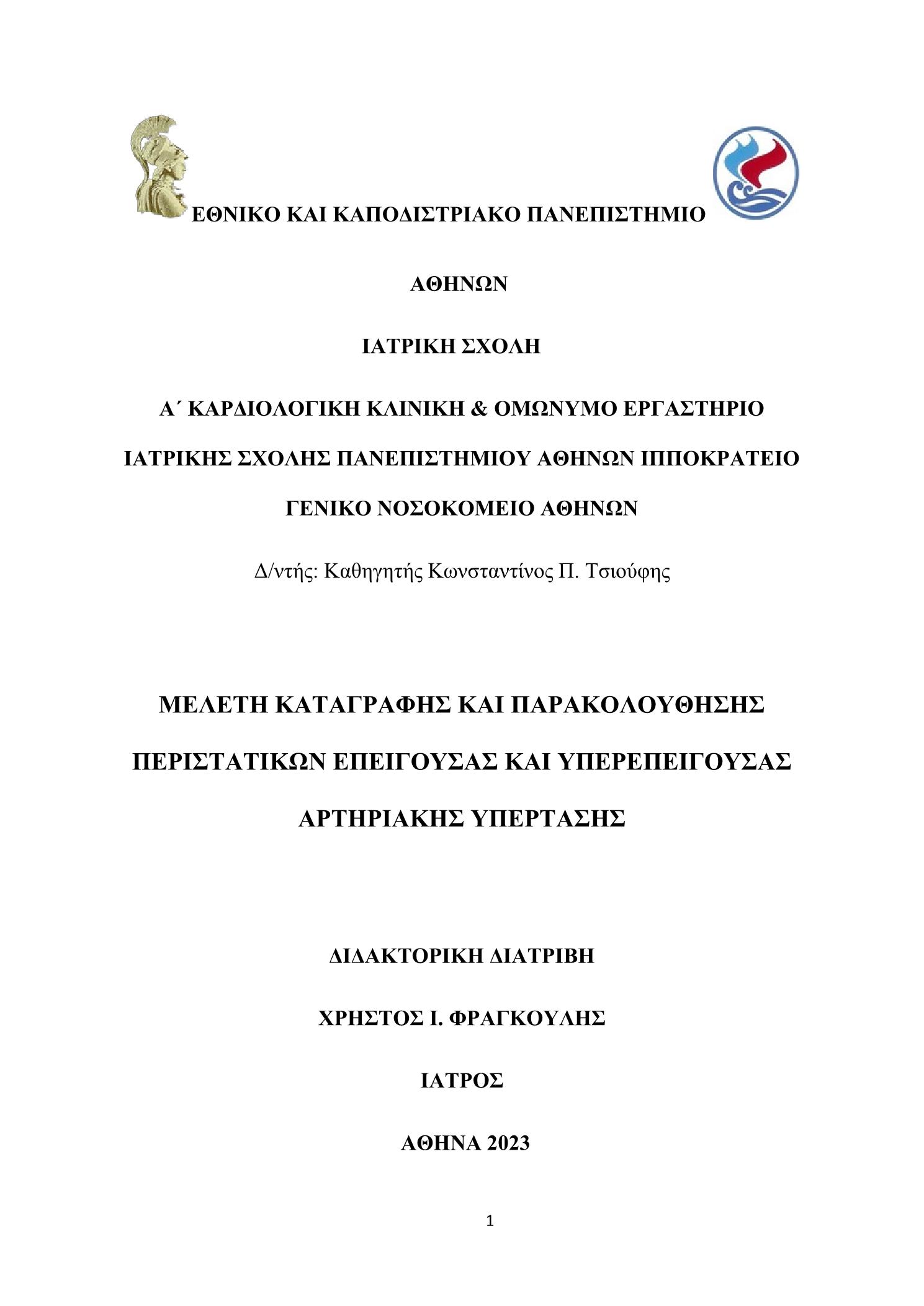 ΕΘΝΙΚΟ ΚΑΙ ΚΑΠΟΔΙΣΤΡΙΑΚΟ ΠΑΝΕΠΙΣΤΗΜΙΟ

ΑΘΗΝΩΝ

ΙΑΤΡΙΚΗ ΣΧΟΛΗ

Α΄ ΚΑΡΔΙΟΛΟΓΙΚΗ ΚΛΙΝΙΚΗ & ΟΜΩΝΥΜΟ ΕΡΓΑΣΤΗΡΙΟ ΙΑΤΡΙΚΗΣ ΣΧΟΛΗΣ ΠΑΝΕΠΙΣΤΗΜΙΟΥ ΑΘΗΝΩΝ ΙΠΠΟΚΡΑΤΕΙΟ ΓΕΝΙΚΟ ΝΟΣΟΚΟΜΕΙΟ ΑΘΗΝΩΝ

Δ/ντής: Καθηγητής Κωνσταντίνος Π. Τσιούφης

ΜΕΛΕΤΗ ΚΑΤΑΓΡΑΦΗΣ ΚΑΙ ΠΑΡΑΚΟΛΟΥΘΗΣΗΣ ΠΕΡΙΣΤΑΤΙΚΩΝ ΕΠΕΙΓΟΥΣΑΣ ΚΑΙ ΥΠΕΡΕΠΕΙΓΟΥΣΑΣ ΑΡΤΗΡΙΑΚΗΣ ΥΠΕΡΤΑΣΗΣ

ΔΙΔΑΚΤΟΡΙΚΗ ΔΙΑΤΡΙΒΗ

ΧΡΗΣΤΟΣ Ι. ΦΡΑΓΚΟΥΛΗΣ

ΙΑΤΡΟΣ

ΑΘΗΝΑ 2023

1